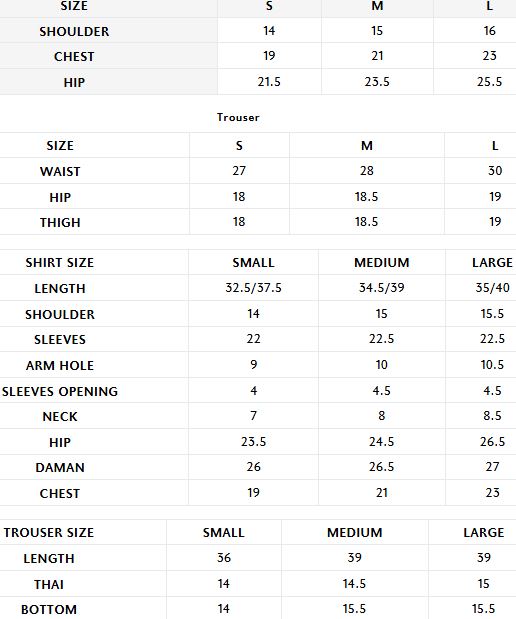 | SIZE | S | M | L |
|---|---|---|---|
| SHOULDER | 14 | 15 | 16 |
| CHEST | 19 | 21 | 23 |
| HIP | 21.5 | 23.5 | 25.5 |

Trouser

| SIZE | S | M | L |
|---|---|---|---|
| WAIST | 27 | 28 | 30 |
| HIP | 18 | 18.5 | 19 |
| THIGH | 18 | 18.5 | 19 |

| SHIRT SIZE | SMALL | MEDIUM | LARGE |
|---|---|---|---|
| LENGTH | 32.5/37.5 | 34.5/39 | 35/40 |
| SHOULDER | 14 | 15 | 15.5 |
| SLEEVES | 22 | 22.5 | 22.5 |
| ARM HOLE | 9 | 10 | 10.5 |
| SLEEVES OPENING | 4 | 4.5 | 4.5 |
| NECK | 7 | 8 | 8.5 |
| HIP | 23.5 | 24.5 | 26.5 |
| DAMAN | 26 | 26.5 | 27 |
| CHEST | 19 | 21 | 23 |

| TROUSER SIZE | SMALL | MEDIUM | LARGE |
|---|---|---|---|
| LENGTH | 36 | 39 | 39 |
| THAI | 14 | 14.5 | 15 |
| BOTTOM | 14 | 15.5 | 15.5 |